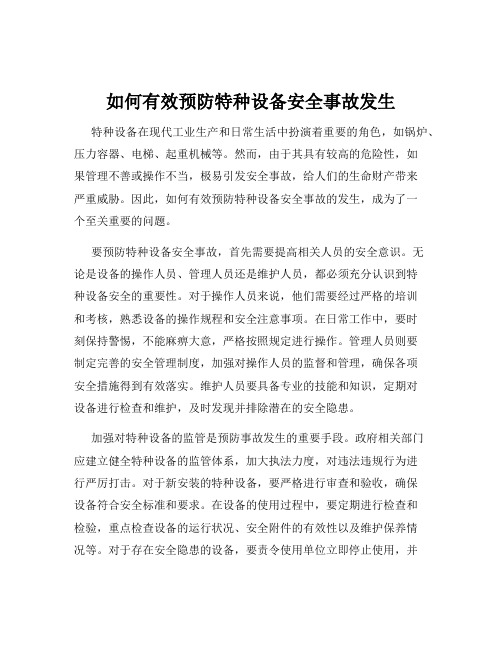 如何有效预防特种设备安全事故发生

特种设备在现代工业生产和日常生活中扮演着重要的角色，如锅炉、压力容器、电梯、起重机械等。然而，由于其具有较高的危险性，如果管理不善或操作不当，极易引发安全事故，给人们的生命财产带来严重威胁。因此，如何有效预防特种设备安全事故的发生，成为了一个至关重要的问题。

要预防特种设备安全事故，首先需要提高相关人员的安全意识。无论是设备的操作人员、管理人员还是维护人员，都必须充分认识到特种设备安全的重要性。对于操作人员来说，他们需要经过严格的培训和考核，熟悉设备的操作规程和安全注意事项。在日常工作中，要时刻保持警惕，不能麻痹大意，严格按照规定进行操作。管理人员则要制定完善的安全管理制度，加强对操作人员的监督和管理，确保各项安全措施得到有效落实。维护人员要具备专业的技能和知识，定期对设备进行检查和维护，及时发现并排除潜在的安全隐患。

加强对特种设备的监管是预防事故发生的重要手段。政府相关部门应建立健全特种设备的监管体系，加大执法力度，对违法违规行为进行严厉打击。对于新安装的特种设备，要严格进行审查和验收，确保设备符合安全标准和要求。在设备的使用过程中，要定期进行检查和检验，重点检查设备的运行状况、安全附件的有效性以及维护保养情况等。对于存在安全隐患的设备，要责令使用单位立即停止使用，并